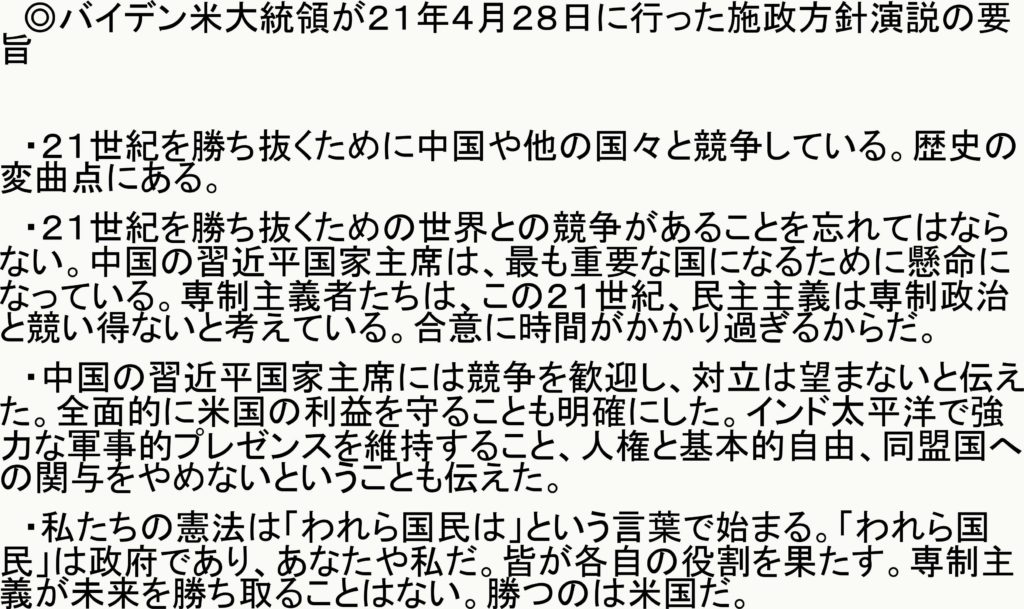 ◎バイデン米大統領が21年4月28日に行った施政方針演説の要旨

・21世紀を勝ち抜くために中国や他の国々と競争している。歴史の変曲点にある。

・21世紀を勝ち抜くための世界との競争があることを忘れてはならない。中国の習近平国家主席は、最も重要な国になるために懸命になっている。専制主義者たちは、この21世紀、民主主義は専制政治と競い得ないと考えている。合意に時間がかかり過ぎるからだ。

・中国の習近平国家主席には競争を歓迎し、対立は望まないと伝えた。全面的に米国の利益を守ることも明確にした。インド太平洋で強力な軍事的プレゼンスを維持すること、人権と基本的自由、同盟国への関与をやめないということも伝えた。

・私たちの憲法は「われら国民は」という言葉で始まる。「われら国民」は政府であり、あなたや私だ。皆が各自の役割を果たす。専制主義が未来を勝ち取ることはない。勝つのは米国だ。